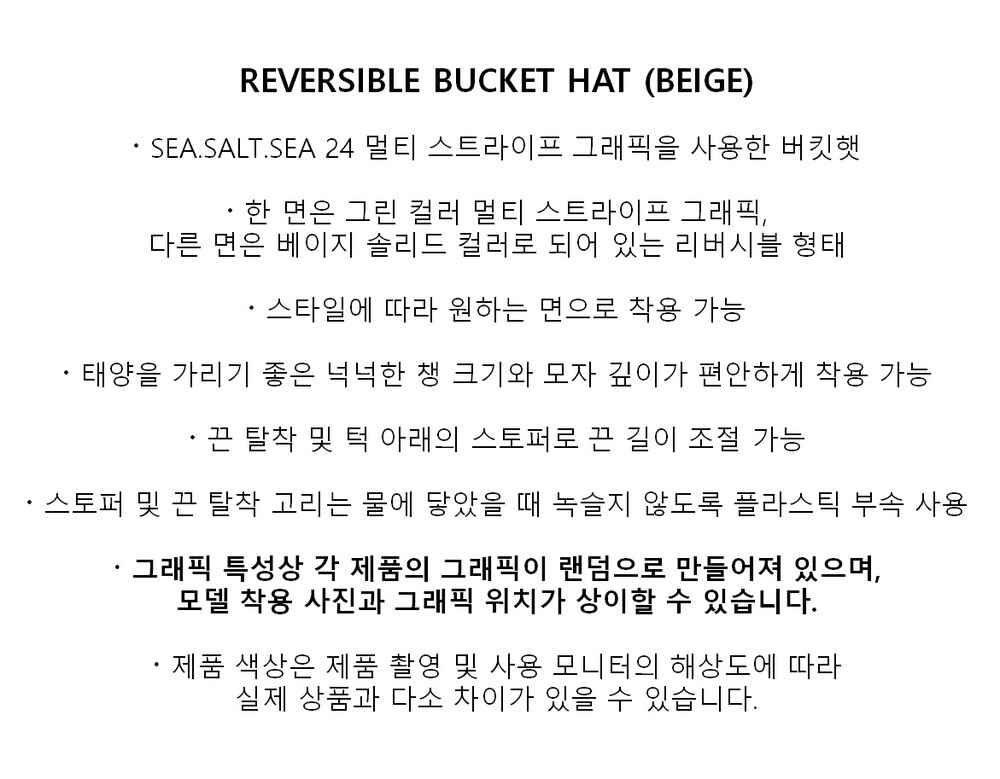 REVERSIBLE BUCKET HAT (BEIGE)

· SEA.SALT.SEA 24 멀티 스트라이프 그래픽을 사용한 버킷햇

· 한 면은 그린 컬러 멀티 스트라이프 그래픽,
다른 면은 베이지 솔리드 컬러로 되어 있는 리버시블 형태

· 스타일에 따라 원하는 면으로 착용 가능

· 태양을 가리기 좋은 넉넉한 챙 크기와 모자 깊이가 편안하게 착용 가능

· 끈 탈착 및 턱 아래의 스토퍼로 끈 길이 조절 가능

· 스토퍼 및 끈 탈착 고리는 물에 닿았을 때 녹슬지 않도록 플라스틱 부속 사용

· 그래픽 특성상 각 제품의 그래픽이 랜덤으로 만들어져 있으며,
모델 착용 사진과 그래픽 위치가 상이할 수 있습니다.

· 제품 색상은 제품 촬영 및 사용 모니터의 해상도에 따라
실제 상품과 다소 차이가 있을 수 있습니다.